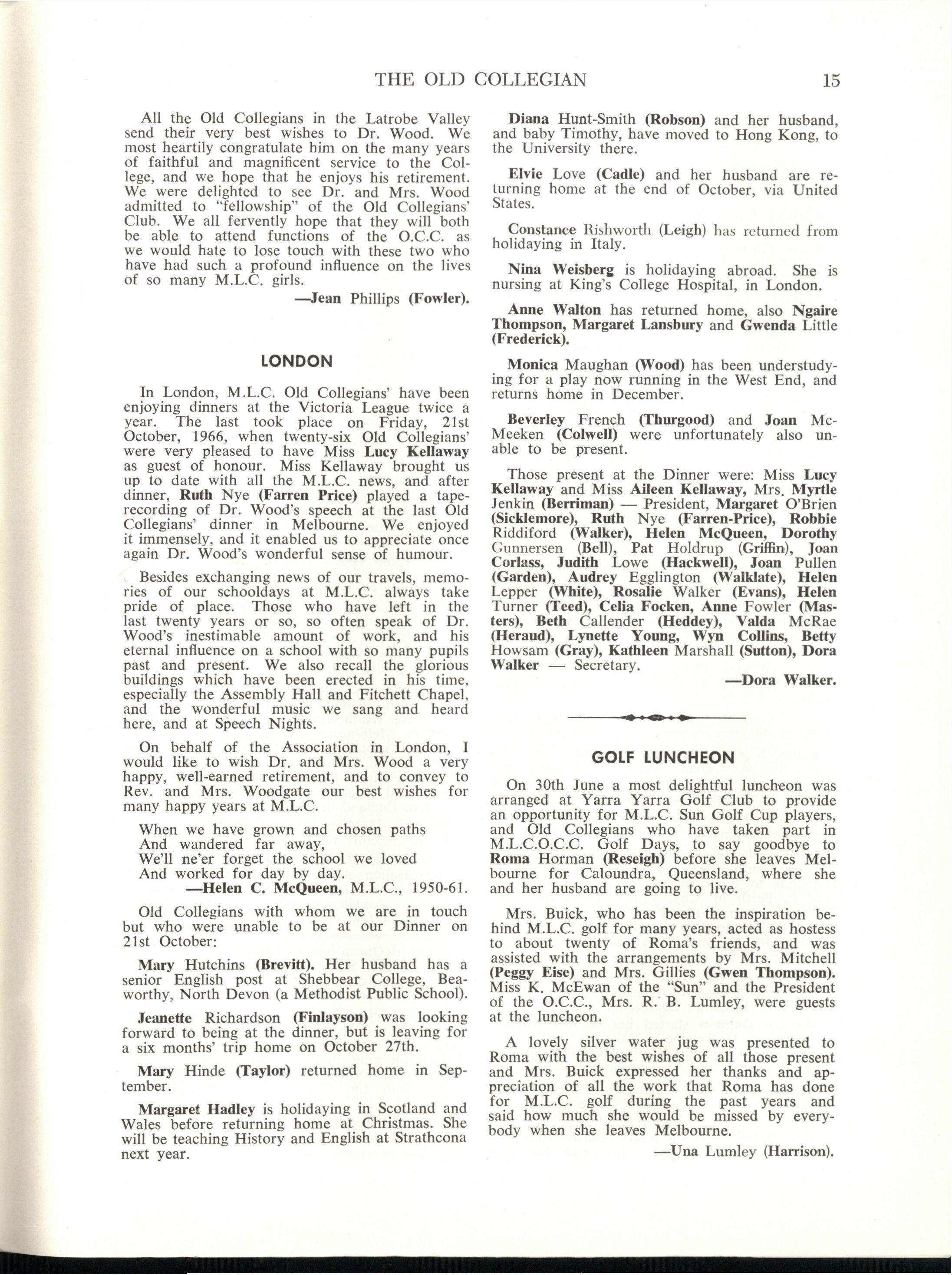 THE OLD COLLEGIAN 15

All the Old Collegians in the Latrobe Valley send their very best wishes to Dr. Wood. We most heartily congratulate him on the many years of faithful and magnificent service to the College, and we hope that he enjoys his retirement. We were delighted to see Dr. and Mrs. Wood admitted to "fellowship" of the Old Collegians' Club. We all fervently hope that they will both be able to attend functions of the O.C.C. as we would hate to lose touch with these two who have had such a profound influence on the lives of so many M.L.C. girls.

—Jean Phillips (Fowler).

LONDON

In London, M.L.C. Old Collegians' have been enjoying dinners at the Victoria League twice a year. The last took place on Friday, 21st October, 1966, when twenty-six Old Collegians' were very pleased to have Miss Lucy Kellaway as guest of honour. Miss Kellaway brought us up to date with all the M.L.C. news, and after dinner, Ruth Nye (Farren Price) played a tape-recording of Dr. Wood's speech at the last Old Collegians' dinner in Melbourne. We enjoyed it immensely, and it enabled us to appreciate once again Dr. Wood's wonderful sense of humour.

Besides exchanging news of our travels, memories of our schooldays at M.L.C. always take pride of place. Those who have left in the last twenty years or so, so often speak of Dr. Wood's inestimable amount of work, and his eternal influence on a school with so many pupils past and present. We also recall the glorious buildings which have been erected in his time, especially the Assembly Hall and Fitchett Chapel, and the wonderful music we sang and heard here, and at Speech Nights.

On behalf of the Association in London, I would like to wish Dr. and Mrs. Wood a very happy, well-earned retirement, and to convey to Rev. and Mrs. Woodgate our best wishes for many happy years at M.L.C.

When we have grown and chosen paths
And wandered far away,
We'll ne'er forget the school we loved
And worked for day by day.

—Helen C. McQueen, M.L.C., 1950-61.

Old Collegians with whom we are in touch but who were unable to be at our Dinner on 21st October:

Mary Hutchins (Brevitt). Her husband has a senior English post at Shebbear College, Beaworthy, North Devon (a Methodist Public School).

Jeanette Richardson (Finlayson) was looking forward to being at the dinner, but is leaving for a six months' trip home on October 27th.

Mary Hinde (Taylor) returned home in September.

Margaret Hadley is holidaying in Scotland and Wales before returning home at Christmas. She will be teaching History and English at Strathcona next year.

Diana Hunt-Smith (Robson) and her husband, and baby Timothy, have moved to Hong Kong, to the University there.

Elvie Love (Cadle) and her husband are returning home at the end of October, via United States.

Constance Rishworth (Leigh) has returned from holidaying in Italy.

Nina Weisberg is holidaying abroad. She is nursing at King's College Hospital, in London.

Anne Walton has returned home, also Ngaire Thompson, Margaret Lansbury and Gwenda Little (Frederick).

Monica Maughan (Wood) has been understudying for a play now running in the West End, and returns home in December.

Beverley French (Thurgood) and Joan McMeeken (Colwell) were unfortunately also unable to be present.

Those present at the Dinner were: Miss Lucy Kellaway and Miss Aileen Kellaway, Mrs. Myrtle Jenkin (Berriman) — President, Margaret O'Brien (Sicklemore), Ruth Nye (Farren-Price), Robbie Riddiford (Walker), Helen McQueen, Dorothy Gunnersen (Bell), Pat Holdrup (Griffin), Joan Corlass, Judith Lowe (Hackwell), Joan Pullen (Garden), Audrey Egglington (Walklate), Helen Lepper (White), Rosalie Walker (Evans), Helen Turner (Teed), Celia Focken, Anne Fowler (Masters), Beth Callender (Heddey), Valda McRae (Heraud), Lynette Young, Wyn Collins, Betty Howsam (Gray), Kathleen Marshall (Sutton), Dora Walker — Secretary.

—Dora Walker.

GOLF LUNCHEON

On 30th June a most delightful luncheon was arranged at Yarra Yarra Golf Club to provide an opportunity for M.L.C. Sun Golf Cup players, and Old Collegians who have taken part in M.L.C.O.C.C. Golf Days, to say goodbye to Roma Horman (Reseigh) before she leaves Melbourne for Caloundra, Queensland, where she and her husband are going to live.

Mrs. Buick, who has been the inspiration behind M.L.C. golf for many years, acted as hostess to about twenty of Roma's friends, and was assisted with the arrangements by Mrs. Mitchell (Peggy Eise) and Mrs. Gillies (Gwen Thompson). Miss K. McEwan of the "Sun" and the President of the O.C.C., Mrs. R. B. Lumley, were guests at the luncheon.

A lovely silver water jug was presented to Roma with the best wishes of all those present and Mrs. Buick expressed her thanks and appreciation of all the work that Roma has done for M.L.C. golf during the past years and said how much she would be missed by everybody when she leaves Melbourne.

—Una Lumley (Harrison).